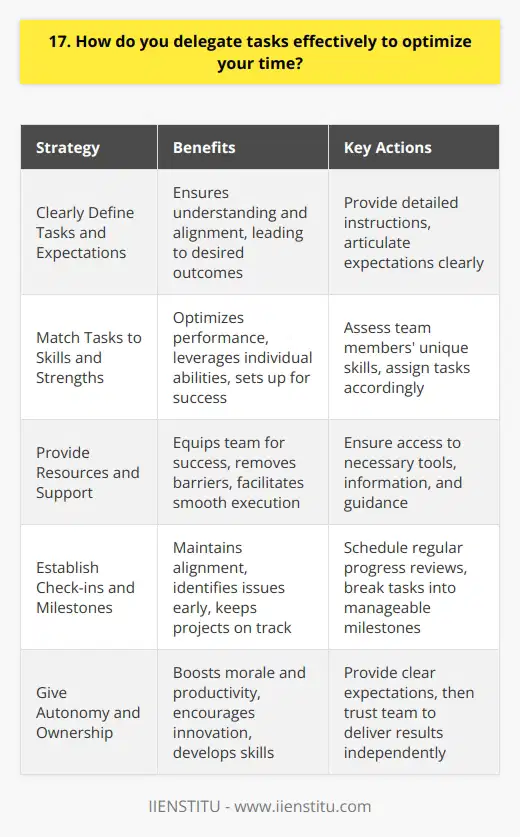 17. How do you delegate tasks effectively to optimize your time?

| Strategy | Benefits | Key Actions |
|---|---|---|
| Clearly Define Tasks and Expectations | Ensures understanding and alignment, leading to desired outcomes | Provide detailed instructions, articulate expectations clearly |
| Match Tasks to Skills and Strengths | Optimizes performance, leverages individual abilities, sets up for success | Assess team members' unique skills, assign tasks accordingly |
| Provide Resources and Support | Equips team for success, removes barriers, facilitates smooth execution | Ensure access to necessary tools, information, and guidance |
| Establish Check-ins and Milestones | Maintains alignment, identifies issues early, keeps projects on track | Schedule regular progress reviews, break tasks into manageable milestones |
| Give Autonomy and Ownership | Boosts morale and productivity, encourages innovation, develops skills | Provide clear expectations, then trust team to deliver results independently |

IIENSTITU - www.iienstitu.com